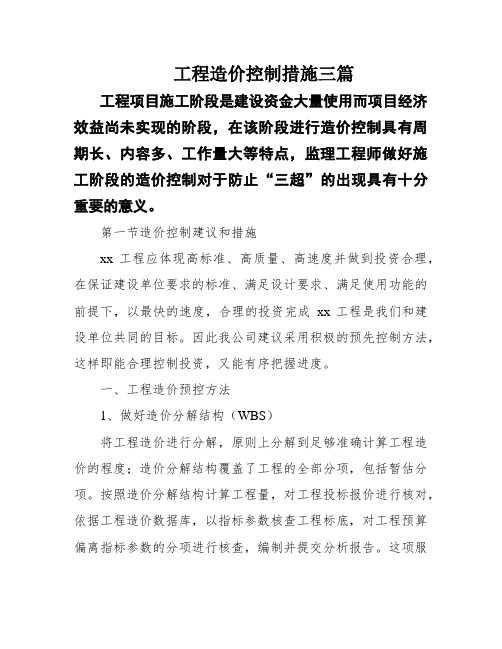 工程造价控制措施三篇

工程项目施工阶段是建设资金大量使用而项目经济效益尚未实现的阶段，在该阶段进行造价控制具有周期长、内容多、工作量大等特点，监理工程师做好施工阶段的造价控制对于防止“三超”的出现具有十分重要的意义。

第一节造价控制建议和措施

xx 工程应体现高标准、高质量、高速度并做到投资合理，在保证建设单位要求的标准、满足设计要求、满足使用功能的前提下，以最快的速度，合理的投资完成 xx 工程是我们和建设单位共同的目标。因此我公司建议采用积极的预先控制方法，这样即能合理控制投资，又能有序把握进度。

一、工程造价预控方法

1、做好造价分解结构（WBS）

将工程造价进行分解，原则上分解到足够准确计算工程造价的程度；造价分解结构覆盖了工程的全部分项，包括暂估分项。按照造价分解结构计算工程量，对工程投标报价进行核对，依据工程造价数据库，以指标参数核查工程标底，对工程预算偏离指标参数的分项进行核查，编制并提交分析报告。这项服